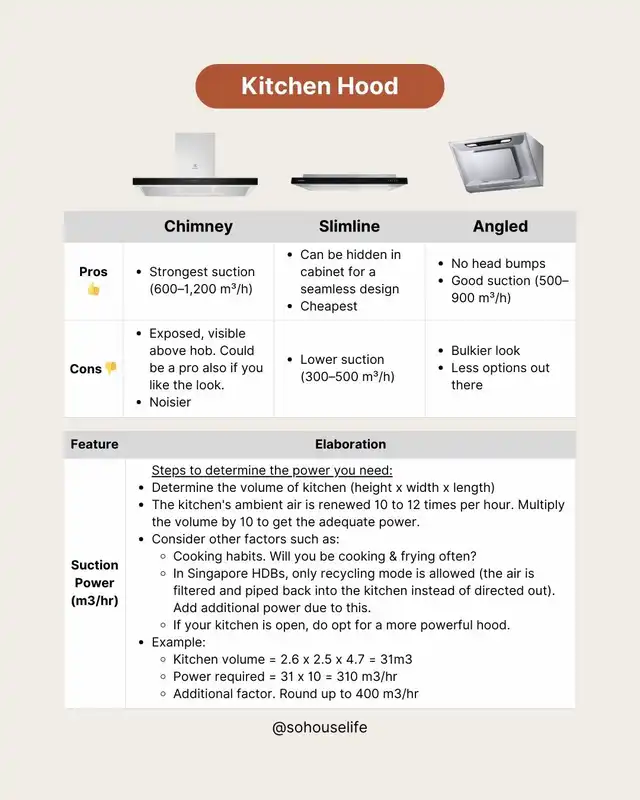 Kitchen Hood

| | Chimney | Slimline | Angled |
|---|---|---|---|
| Pros 👍 | • Strongest suction (600–1,200 m³/h) | • Can be hidden in cabinet for a seamless design • Cheapest | • No head bumps • Good suction (500–900 m³/h) |
| Cons 👎 | • Exposed, visible above hob. Could be a pro also if you like the look. • Noisier | • Lower suction (300–500 m³/h) | • Bulkier look • Less options out there |

| Feature | Elaboration |
|---|---|
| Suction Power (m3/hr) | Steps to determine the power you need: • Determine the volume of kitchen (height x width x length) • The kitchen's ambient air is renewed 10 to 12 times per hour. Multiply the volume by 10 to get the adequate power. • Consider other factors such as: ◦ Cooking habits. Will you be cooking & frying often? ◦ In Singapore HDBs, only recycling mode is allowed (the air is filtered and piped back into the kitchen instead of directed out). Add additional power due to this. ◦ If your kitchen is open, do opt for a more powerful hood. • Example: ◦ Kitchen volume = 2.6 x 2.5 x 4.7 = 31m3 ◦ Power required = 31 x 10 = 310 m3/hr ◦ Additional factor. Round up to 400 m3/hr |

@sohouselife